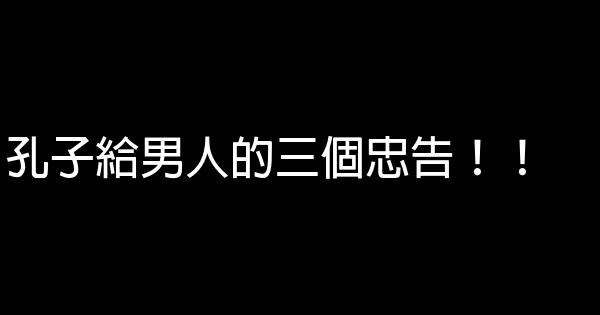 孔子給男人的三個忠告！！